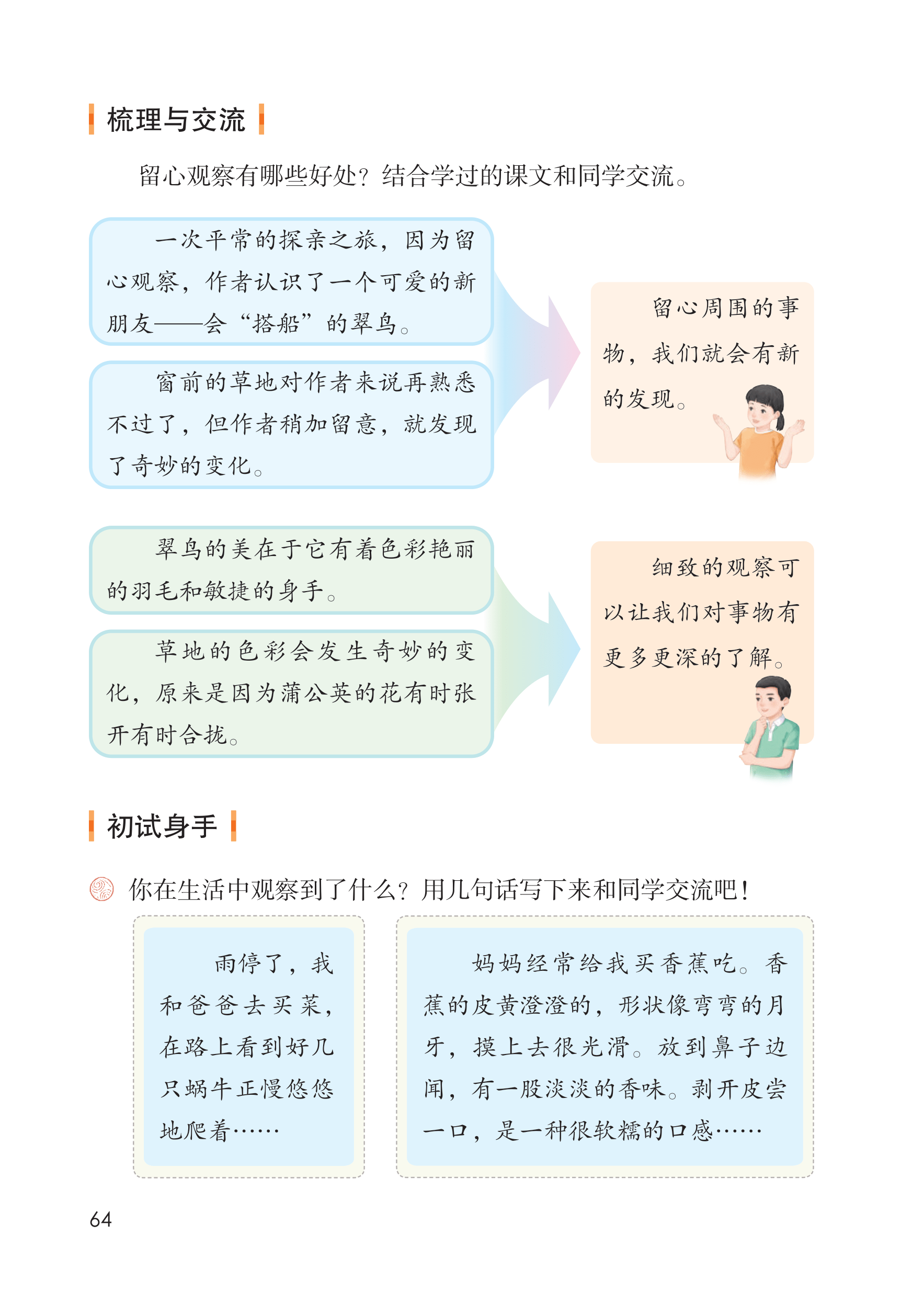 梳理与交流

留心观察有哪些好处？结合学过的课文和同学交流。

一次平常的探亲之旅，因为留心观察，作者认识了一个可爱的新朋友——会“搭船”的翠鸟。

窗前的草地对作者来说再熟悉不过了，但作者稍加留意，就发现了奇妙的变化。

留心周围的事物，我们就会有新的发现。

翠鸟的美在于它有着色彩艳丽的羽毛和敏捷的身手。

草地的色彩会发生奇妙的变化，原来是因为蒲公英的花有时张开有时合拢。

细致的观察可以让我们对事物有更多更深的了解。

初试身手

你在生活中观察到了什么？用几句话写下来和同学交流吧！

雨停了，我和爸爸去买菜，在路上看到好几只蜗牛正慢悠悠地爬着……

妈妈经常给我买香蕉吃。香蕉的皮黄澄澄的，形状像弯弯的月牙，摸上去很光滑。放到鼻子边闻，有一股淡淡的香味。剥开皮尝一口，是一种很软糯的口感……

64